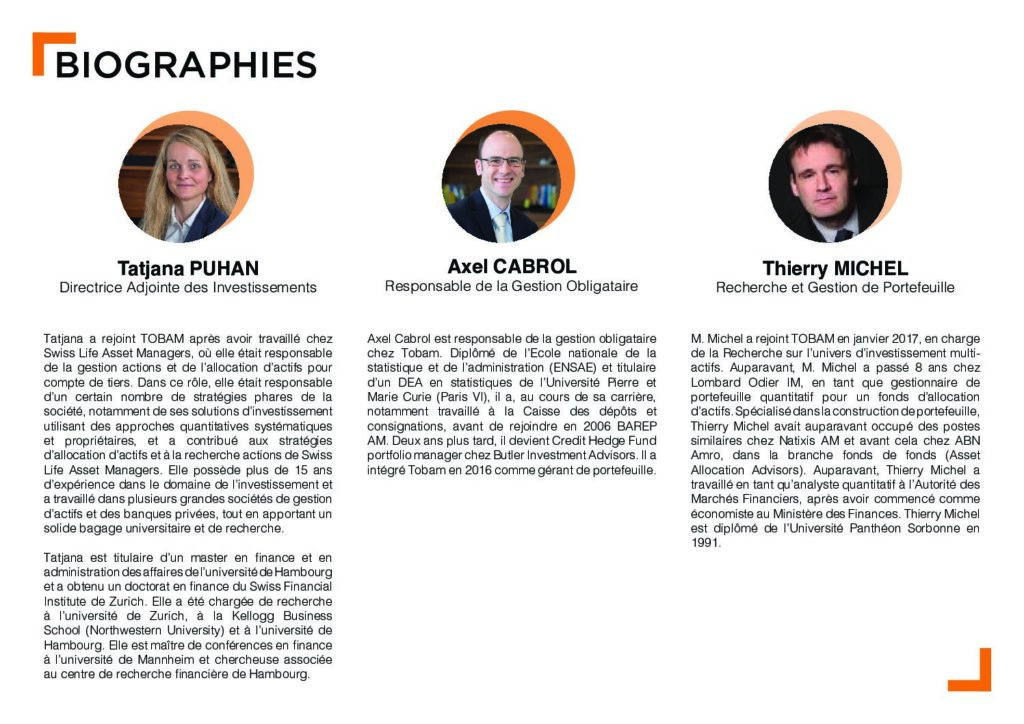 BIOGRAPHIES

Tatjana PUHAN
Directrice Adjointe des Investissements

Tatjana a rejoint TOBAM après avoir travaillé chez Swiss Life Asset Managers, où elle était responsable de la gestion actions et de l'allocation d'actifs pour compte de tiers. Dans ce rôle, elle était responsable d'un certain nombre de stratégies phares de la société, notamment de ses solutions d'investissement utilisant des approches quantitatives systématiques et propriétaires, et a contribué aux stratégies d'allocation d'actifs et à la recherche actions de Swiss Life Asset Managers. Elle possède plus de 15 ans d'expérience dans le domaine de l'investissement et a travaillé dans plusieurs grandes sociétés de gestion d'actifs et des banques privées, tout en apportant un solide bagage universitaire et de recherche.

Tatjana est titulaire d'un master en finance et en administration des affaires de l'université de Hambourg et a obtenu un doctorat en finance du Swiss Financial Institute de Zurich. Elle a été chargée de recherche à l'université de Zurich, à la Kellogg Business School (Northwestern University) et à l'université de Hambourg. Elle est maître de conférences en finance à l'université de Mannheim et chercheuse associée au centre de recherche financière de Hambourg.

Axel CABROL
Responsable de la Gestion Obligataire

Axel Cabrol est responsable de la gestion obligataire chez Tobam. Diplômé de l'Ecole nationale de la statistique et de l'administration (ENSAE) et titulaire d'un DEA en statistiques de l'Université Pierre et Marie Curie (Paris VI), il a, au cours de sa carrière, notamment travaillé à la Caisse des dépôts et consignations, avant de rejoindre en 2006 BAREP AM. Deux ans plus tard, il devient Credit Hedge Fund portfolio manager chez Butler Investment Advisors. Il a intégré Tobam en 2016 comme gérant de portefeuille.

Thierry MICHEL
Recherche et Gestion de Portefeuille

M. Michel a rejoint TOBAM en janvier 2017, en charge de la Recherche sur l'univers d'investissement multi-actifs. Auparavant, M. Michel a passé 8 ans chez Lombard Odier IM, en tant que gestionnaire de portefeuille quantitatif pour un fonds d'allocation d'actifs. Spécialisé dans la construction de portefeuille, Thierry Michel avait auparavant occupé des postes similaires chez Natixis AM et avant cela chez ABN Amro, dans la branche fonds de fonds (Asset Allocation Advisors). Auparavant, Thierry Michel a travaillé en tant qu'analyste quantitatif à l'Autorité des Marchés Financiers, après avoir commencé comme économiste au Ministère des Finances. Thierry Michel est diplômé de l'Université Panthéon Sorbonne en 1991.